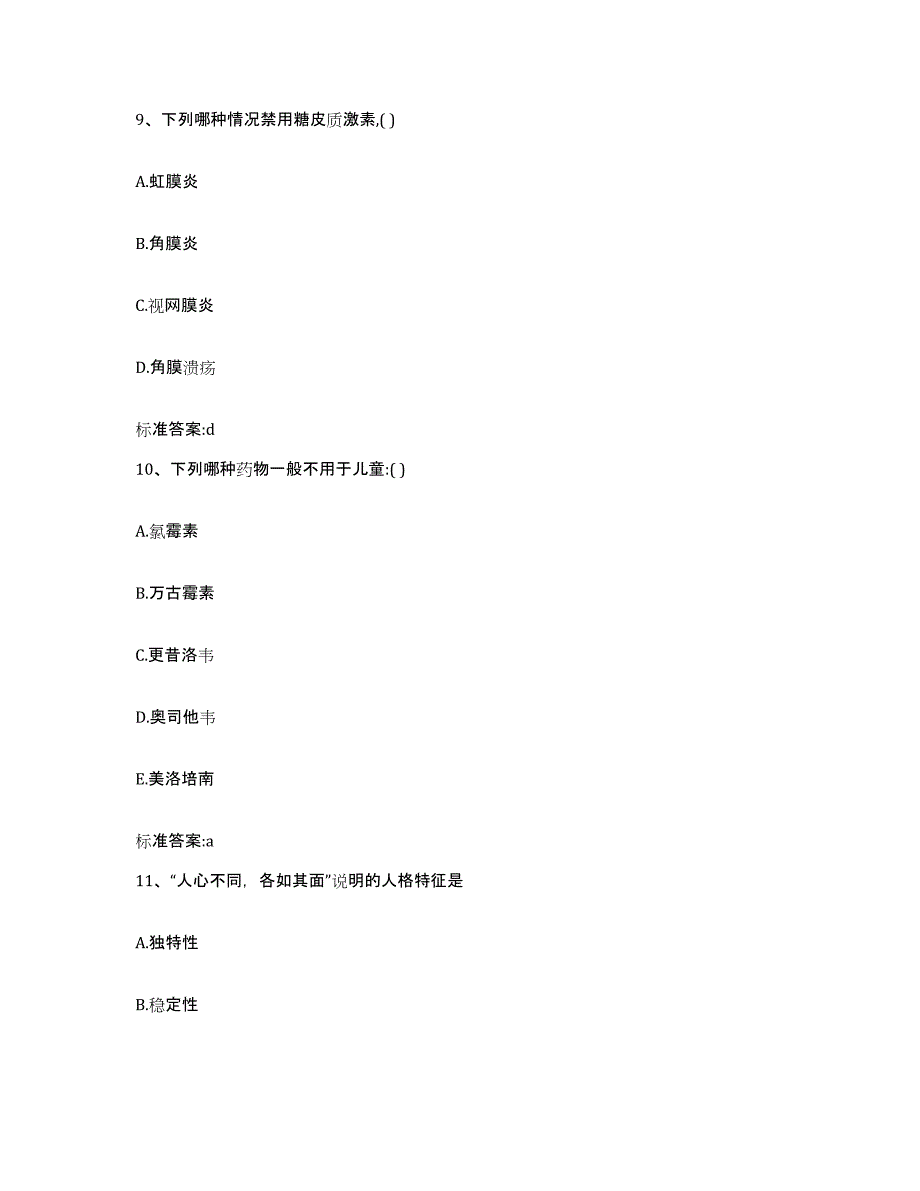 9、下列哪种情况禁用糖皮质激素,( )

A.虹膜炎

B.角膜炎

C.视网膜炎

D.角膜溃疡

标准答案:d

10、下列哪种药物一般不用于儿童:( )

A.氯霉素

B.万古霉素

C.更昔洛韦

D.奥司他韦

E.美洛培南

标准答案:a

11、“人心不同，各如其面”说明的人格特征是

A.独特性

B.稳定性